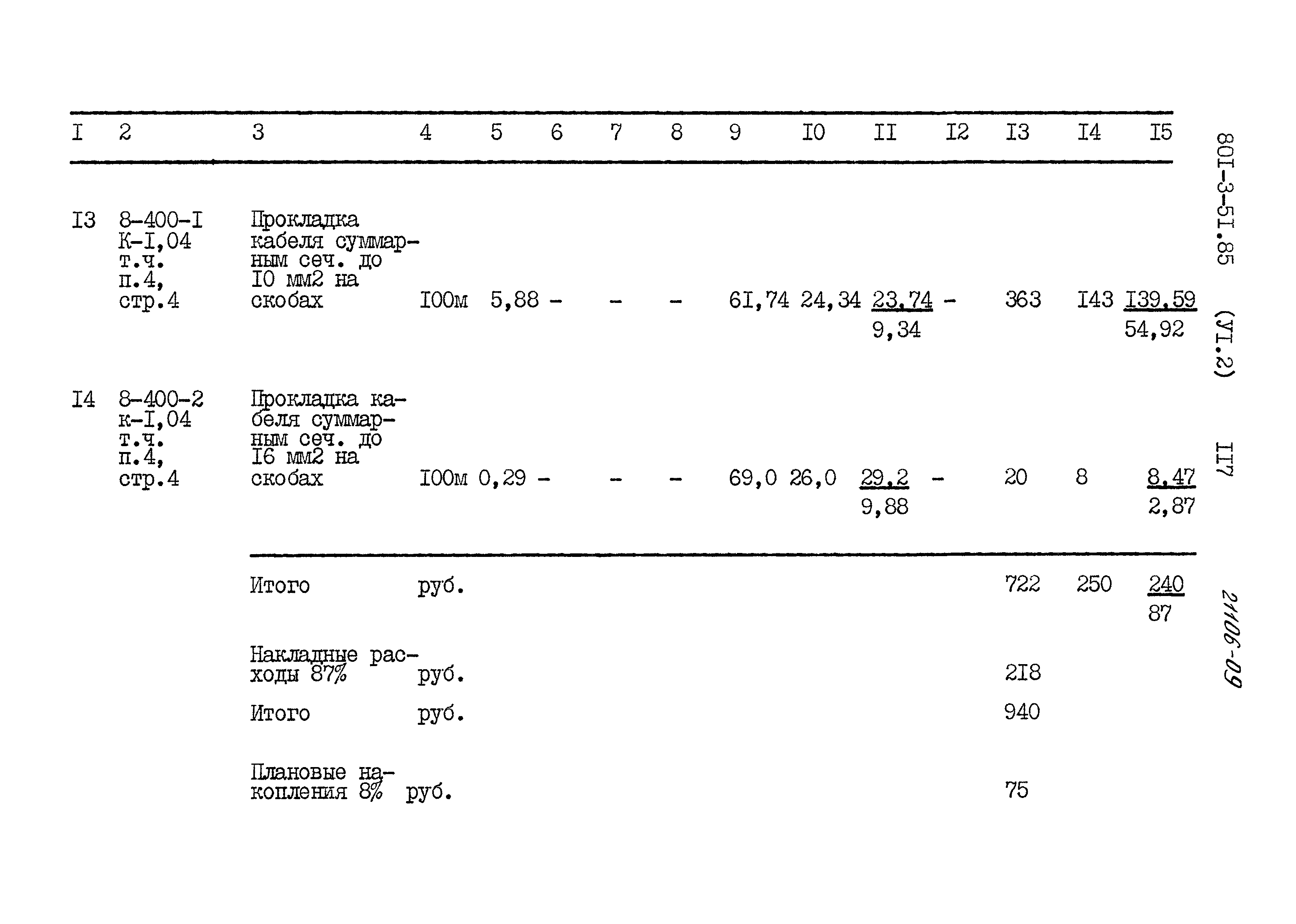 | I | 2 | 3 | 4 | 5 | 6 | 7 | 8 | 9 | I0 | II | I2 | I3 | I4 | I5 |
|---|---|---|---|---|---|---|---|---|---|---|---|---|---|---|
| I3 | 8-400-I К-I,04 т.ч. п.4, стр.4 | Прокладка кабеля суммарным сеч. до I0 мм2 на скобах | I00м | 5,88 | - | - | - | 6I,74 | 24,34 | 23,74 9,34 | - | 363 | I43 | I39,59 54,92 |
| I4 | 8-400-2 к-I,04 т.ч. п.4, стр.4 | Прокладка кабеля суммарным сеч. до I6 мм2 на скобах | I00м | 0,29 | - | - | - | 69,0 | 26,0 | 29,2 9,88 | - | 20 | 8 | 8,47 2,87 |
|  |  | Итого | руб. |  |  |  |  |  |  |  |  | 722 | 250 | 240 87 |
|  |  | Накладные расходы 87% | руб. |  |  |  |  |  |  |  |  | 2I8 |  |  |
|  |  | Итого | руб. |  |  |  |  |  |  |  |  | 940 |  |  |
|  |  | Плановые накопления 8% | руб. |  |  |  |  |  |  |  |  | 75 |  |  |

80I-3-5I.85 (УI.2) II7

21106-09